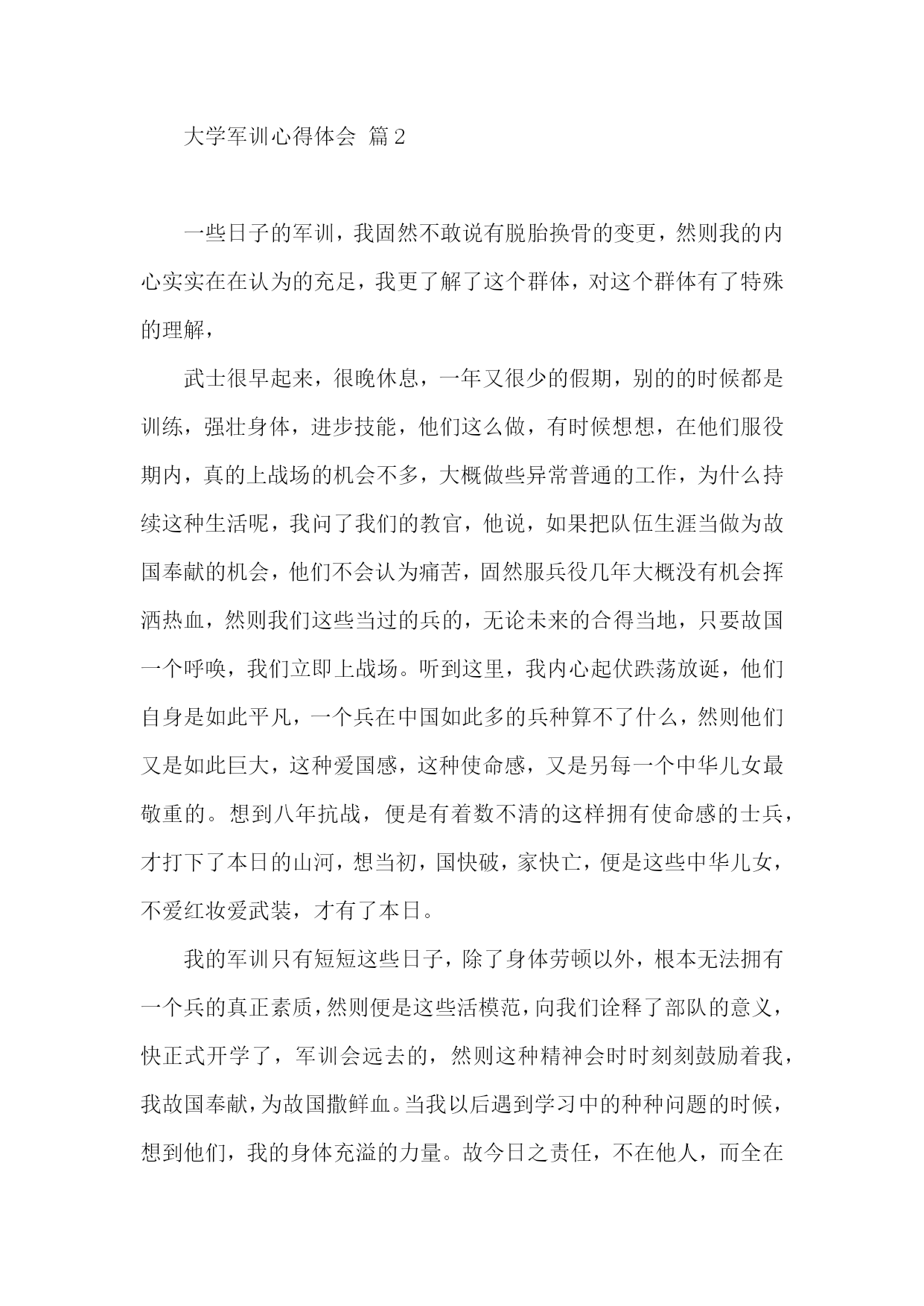 大学军训心得体会 篇2

一些日子的军训，我固然不敢说有脱胎换骨的变更，然则我的内心实实在在认为的充足，我更了解了这个群体，对这个群体有了特殊的理解，

武士很早起来，很晚休息，一年又很少的假期，别的的时候都是训练，强壮身体，进步技能，他们这么做，有时候想想，在他们服役期内，真的上战场的机会不多，大概做些异常普通的工作，为什么持续这种生活呢，我问了我们的教官，他说，如果把队伍生涯当做为故国奉献的机会，他们不会认为痛苦，固然服兵役几年大概没有机会挥洒热血，然则我们这些当过的兵的，无论未来的合得当地，只要故国一个呼唤，我们立即上战场。听到这里，我内心起伏跌荡放诞，他们自身是如此平凡，一个兵在中国如此多的兵种算不了什么，然则他们又是如此巨大，这种爱国感，这种使命感，又是另每一个中华儿女最敬重的。想到八年抗战，便是有着数不清的这样拥有使命感的士兵，才打下了本日的山河，想当初，国快破，家快亡，便是这些中华儿女，不爱红妆爱武装，才有了本日。

我的军训只有短短这些日子，除了身体劳顿以外，根本无法拥有一个兵的真正素质，然则便是这些活模范，向我们诠释了部队的意义，快正式开学了，军训会远去的，然则这种精神会时时刻刻鼓励着我，我故国奉献，为故国撒鲜血。当我以后遇到学习中的种种问题的时候，想到他们，我的身体充溢的力量。故今日之责任，不在他人，而全在